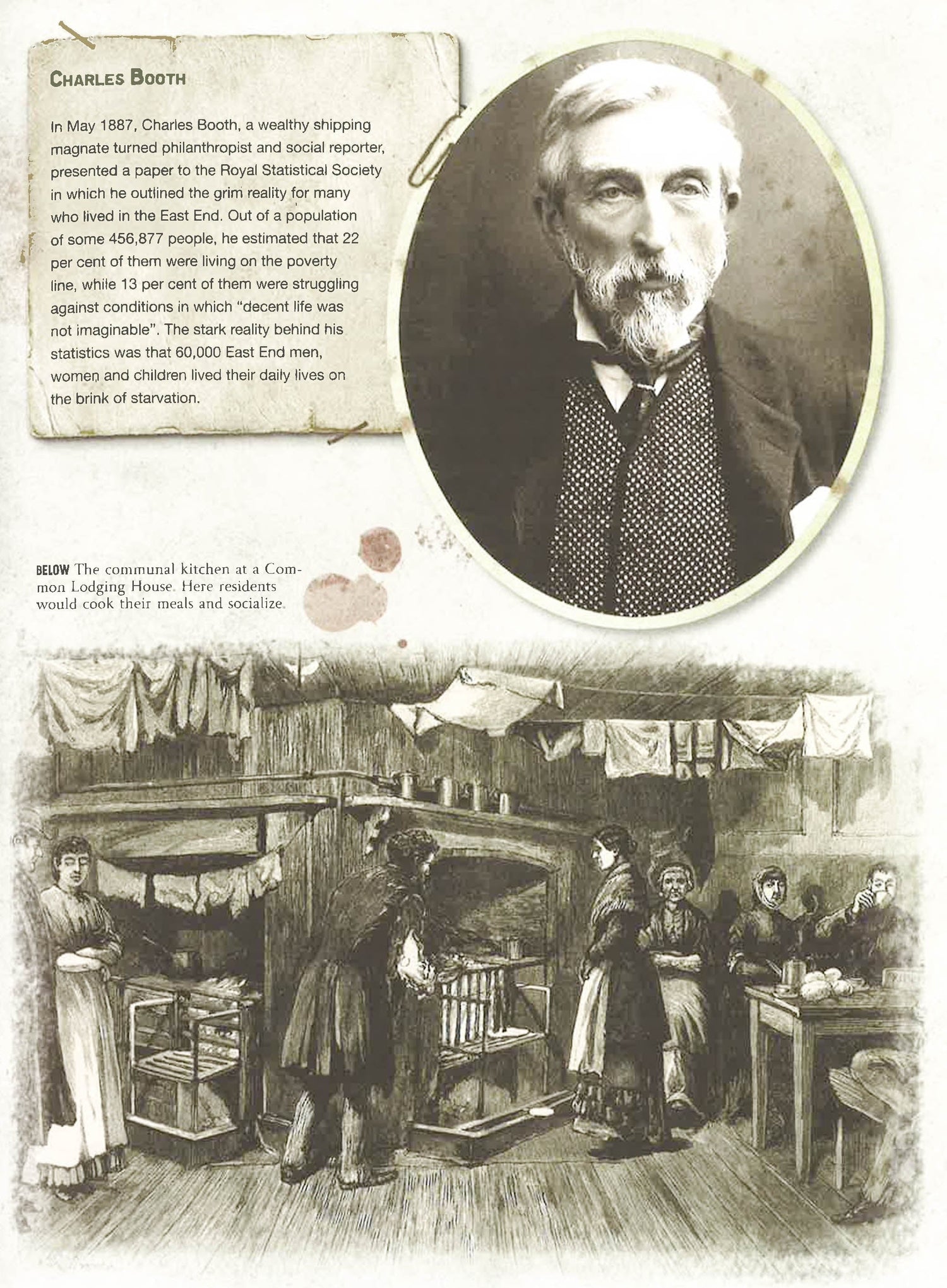 CHARLES BOOTH

In May 1887, Charles Booth, a wealthy shipping magnate turned philanthropist and social reporter, presented a paper to the Royal Statistical Society in which he outlined the grim reality for many who lived in the East End. Out of a population of some 456,877 people, he estimated that 22 per cent of them were living on the poverty line, while 13 per cent of them were struggling against conditions in which "decent life was not imaginable". The stark reality behind his statistics was that 60,000 East End men, women and children lived their daily lives on the brink of starvation.

BELOW The communal kitchen at a Common Lodging House. Here residents would cook their meals and socialize.